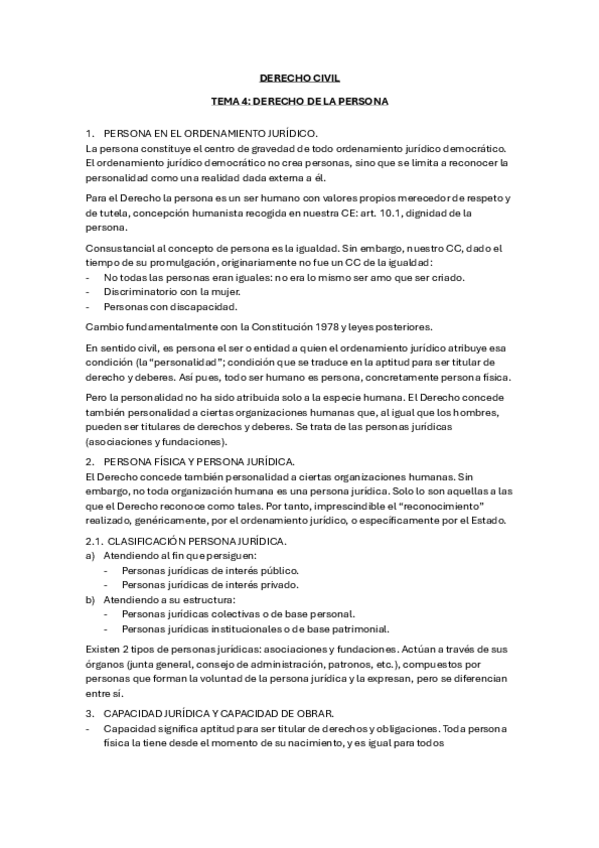 DERECHO CIVIL

TEMA 4: DERECHO DE LA PERSONA

1. PERSONA EN EL ORDENAMIENTO JURÍDICO.
La persona constituye el centro de gravedad de todo ordenamiento jurídico democrático. El ordenamiento jurídico democrático no crea personas, sino que se limita a reconocer la personalidad como una realidad dada externa a él.

Para el Derecho la persona es un ser humano con valores propios merecedor de respeto y de tutela, concepción humanista recogida en nuestra CE: art. 10.1, dignidad de la persona.

Consustancial al concepto de persona es la igualdad. Sin embargo, nuestro CC, dado el tiempo de su promulgación, originariamente no fue un CC de la igualdad:
- No todas las personas eran iguales: no era lo mismo ser amo que ser criado.
- Discriminatorio con la mujer.
- Personas con discapacidad.

Cambio fundamentalmente con la Constitución 1978 y leyes posteriores.

En sentido civil, es persona el ser o entidad a quien el ordenamiento jurídico atribuye esa condición (la "personalidad"; condición que se traduce en la aptitud para ser titular de derecho y deberes. Así pues, todo ser humano es persona, concretamente persona física.

Pero la personalidad no ha sido atribuida solo a la especie humana. El Derecho concede también personalidad a ciertas organizaciones humanas que, al igual que los hombres, pueden ser titulares de derechos y deberes. Se trata de las personas jurídicas (asociaciones y fundaciones).

2. PERSONA FÍSICA Y PERSONA JURÍDICA.
El Derecho concede también personalidad a ciertas organizaciones humanas. Sin embargo, no toda organización humana es una persona jurídica. Solo lo son aquellas a las que el Derecho reconoce como tales. Por tanto, imprescindible el "reconocimiento" realizado, genéricamente, por el ordenamiento jurídico, o específicamente por el Estado.

2.1. CLASIFICACIÓN PERSONA JURÍDICA.
a) Atendiendo al fin que persiguen:
- Personas jurídicas de interés público.
- Personas jurídicas de interés privado.
b) Atendiendo a su estructura:
- Personas jurídicas colectivas o de base personal.
- Personas jurídicas institucionales o de base patrimonial.

Existen 2 tipos de personas jurídicas: asociaciones y fundaciones. Actúan a través de sus órganos (junta general, consejo de administración, patronos, etc.), compuestos por personas que forman la voluntad de la persona jurídica y la expresan, pero se diferencian entre sí.

3. CAPACIDAD JURÍDICA Y CAPACIDAD DE OBRAR.
- Capacidad significa aptitud para ser titular de derechos y obligaciones. Toda persona física la tiene desde el momento de su nacimiento, y es igual para todos